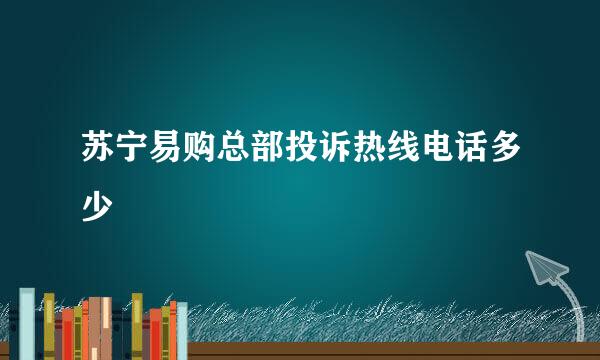 苏宁易购总部投诉热线电话多少